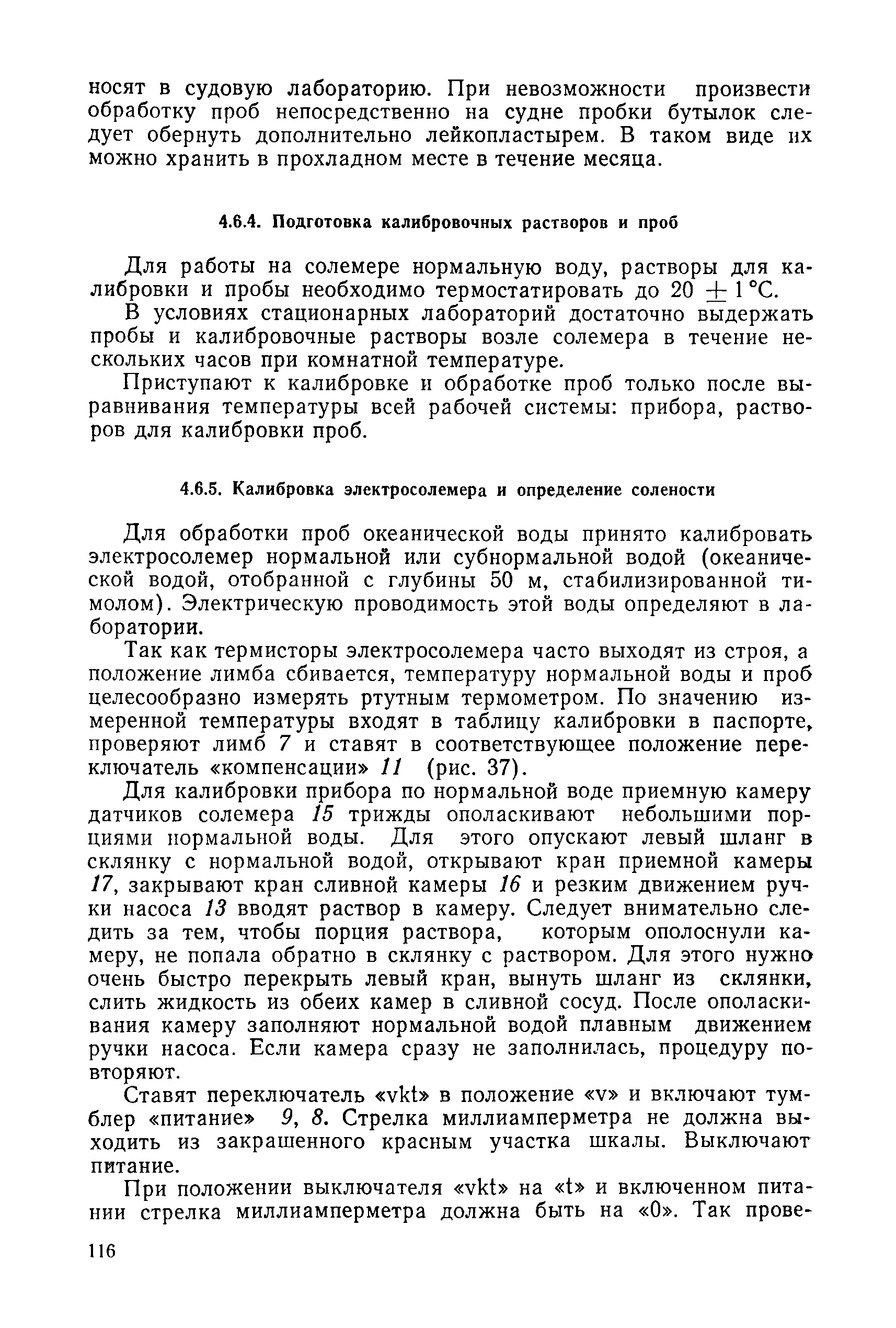 носят в судовую лабораторию. При невозможности произвести обработку проб непосредственно на судне пробки бутылок следует обернуть дополнительно лейкопластырем. В таком виде их можно хранить в прохладном месте в течение месяца.

4.6.4. Подготовка калибровочных растворов и проб

Для работы на солемере нормальную воду, растворы для калибровки и пробы необходимо термостатировать до $20 \pm 1$ °С.

В условиях стационарных лабораторий достаточно выдержать пробы и калибровочные растворы возле солемера в течение нескольких часов при комнатной температуре.

Приступают к калибровке и обработке проб только после выравнивания температуры всей рабочей системы: прибора, растворов для калибровки проб.

4.6.5. Калибровка электросолемера и определение солености

Для обработки проб океанической воды принято калибровать электросолемер нормальной или субнормальной водой (океанической водой, отобранной с глубины 50 м, стабилизированной тимолом). Электрическую проводимость этой воды определяют в лаборатории.

Так как термисторы электросолемера часто выходят из строя, а положение лимба сбивается, температуру нормальной воды и проб целесообразно измерять ртутным термометром. По значению измеренной температуры входят в таблицу калибровки в паспорте, проверяют лимб 7 и ставят в соответствующее положение переключатель «компенсации» 11 (рис. 37).

Для калибровки прибора по нормальной воде приемную камеру датчиков солемера 15 трижды ополаскивают небольшими порциями нормальной воды. Для этого опускают левый шланг в склянку с нормальной водой, открывают кран приемной камеры 17, закрывают кран сливной камеры 16 и резким движением ручки насоса 13 вводят раствор в камеру. Следует внимательно следить за тем, чтобы порция раствора, которым ополоснули камеру, не попала обратно в склянку с раствором. Для этого нужно очень быстро перекрыть левый кран, вынуть шланг из склянки, слить жидкость из обеих камер в сливной сосуд. После ополаскивания камеру заполняют нормальной водой плавным движением ручки насоса. Если камера сразу не заполнилась, процедуру повторяют.

Ставят переключатель «vkt» в положение «v» и включают тумблер «питание» 9, 8. Стрелка миллиамперметра не должна выходить из закрашенного красным участка шкалы. Выключают питание.

При положении выключателя «vkt» на «t» и включенном питании стрелка миллиамперметра должна быть на «0». Так прове-

116